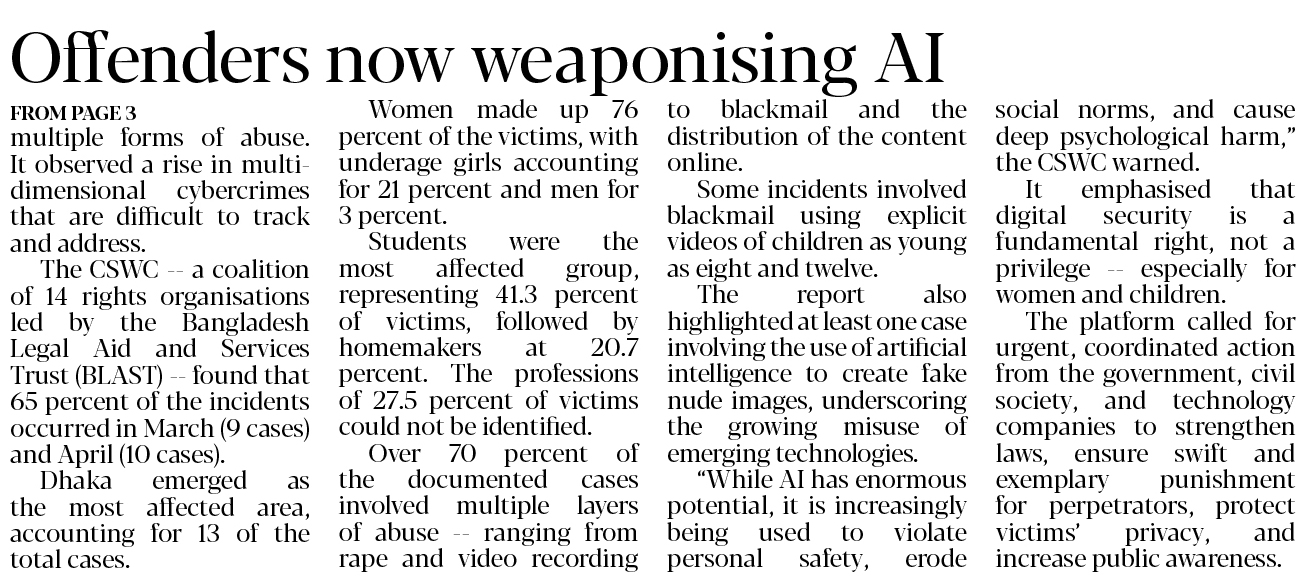 Offenders now weaponising AI

FROM PAGE 3

multiple forms of abuse. It observed a rise in multidimensional cybercrimes that are difficult to track and address.

The CSWC -- a coalition of 14 rights organisations led by the Bangladesh Legal Aid and Services Trust (BLAST) -- found that 65 percent of the incidents occurred in March (9 cases) and April (10 cases).

Dhaka emerged as the most affected area, accounting for 13 of the total cases.

Women made up 76 percent of the victims, with underage girls accounting for 21 percent and men for 3 percent.

Students were the most affected group, representing 41.3 percent of victims, followed by homemakers at 20.7 percent. The professions of 27.5 percent of victims could not be identified.

Over 70 percent of the documented cases involved multiple layers of abuse -- ranging from rape and video recording to blackmail and the distribution of the content online.

Some incidents involved blackmail using explicit videos of children as young as eight and twelve.

The report also highlighted at least one case involving the use of artificial intelligence to create fake nude images, underscoring the growing misuse of emerging technologies.

"While AI has enormous potential, it is increasingly being used to violate personal safety, erode social norms, and cause deep psychological harm," the CSWC warned.

It emphasised that digital security is a fundamental right, not a privilege -- especially for women and children.

The platform called for urgent, coordinated action from the government, civil society, and technology companies to strengthen laws, ensure swift and exemplary punishment for perpetrators, protect victims' privacy, and increase public awareness.